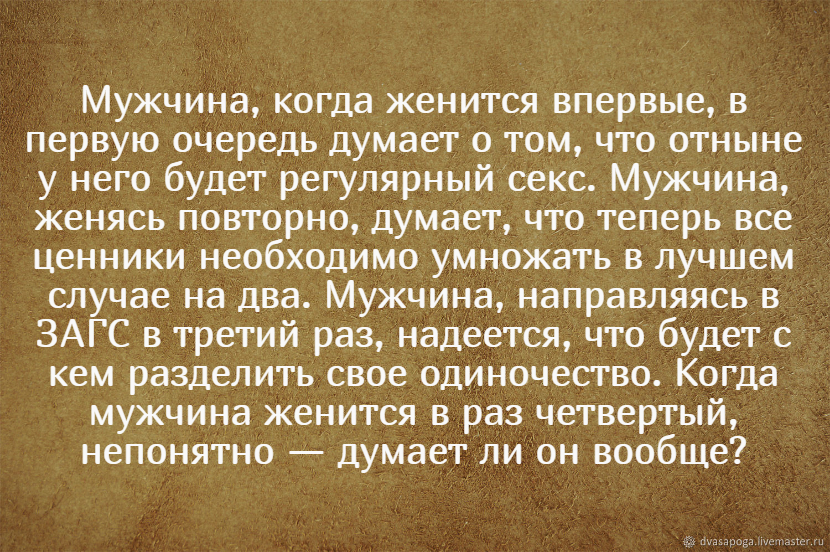 Мужчина, когда женится впервые, в первую очередь думает о том, что отныне у него будет регулярный секс. Мужчина, женясь повторно, думает, что теперь все ценники необходимо умножать в лучшем случае на два. Мужчина, направляясь в ЗАГС в третий раз, надеется, что будет с кем разделить свое одиночество. Когда мужчина женится в раз четвертый, непонятно — думает ли он вообще?

dvasapoga.livemaster.ru